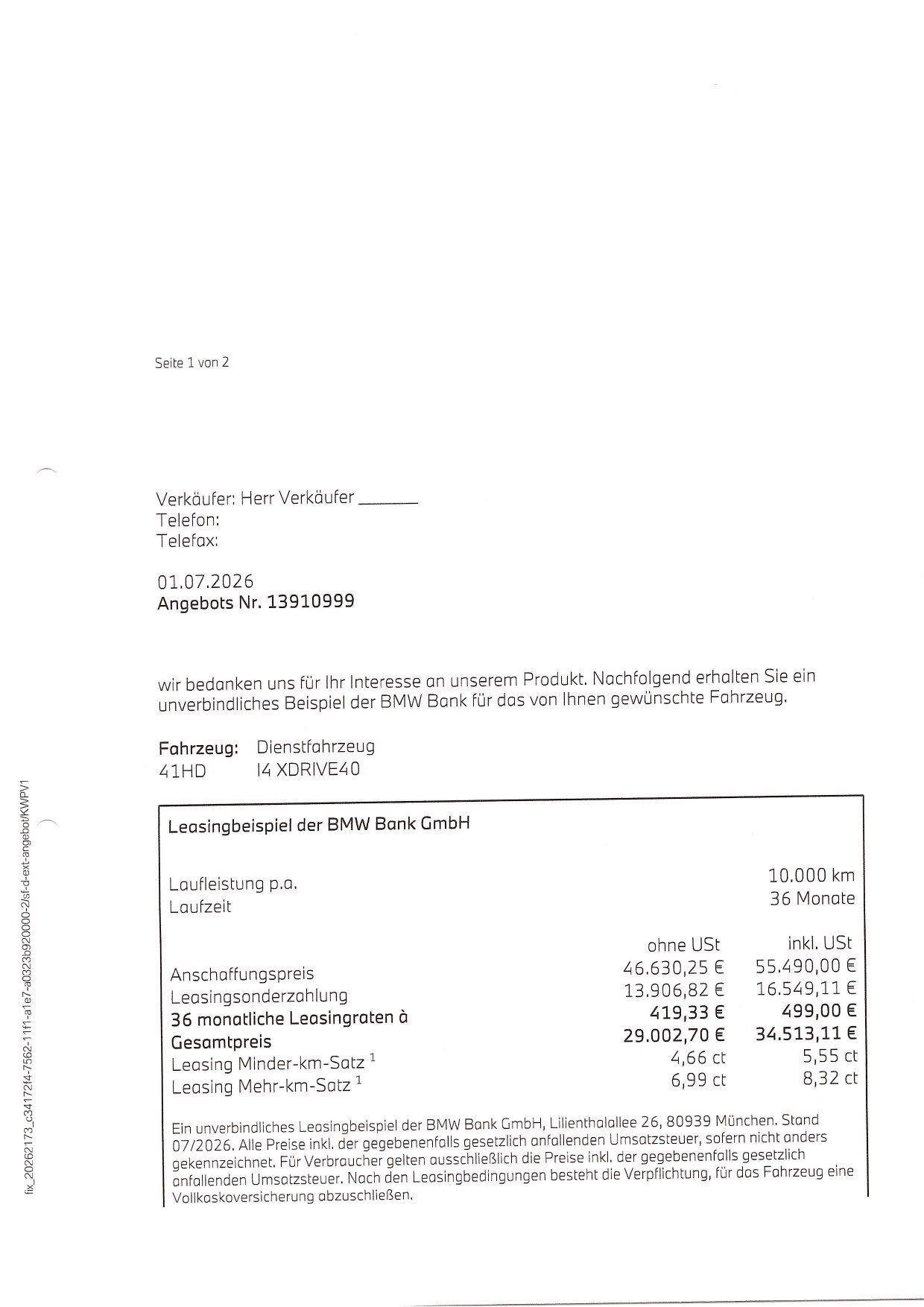 Seite 1 von 2

Verkäufer: Herr Verkäufer ____
Telefon:
Telefax:

01.07.2026
Angebots Nr. 13910999

wir bedanken uns für Ihr Interesse an unserem Produkt. Nachfolgend erhalten Sie ein unverbindliches Beispiel der BMW Bank für das von Ihnen gewünschte Fahrzeug.

Fahrzeug: Dienstfahrzeug
41HD I4 XDRIVE40

Leasingbeispiel der BMW Bank GmbH

Laufleistung p.a. 10.000 km
Laufzeit 36 Monate

| | ohne USt | inkl. USt |
|---|---|---|
| Anschaffungspreis | 46.630,25 € | 55.490,00 € |
| Leasingsonderzahlung | 13.906,82 € | 16.549,11 € |
| 36 monatliche Leasingraten à | 419,33 € | 499,00 € |
| Gesamtpreis | 29.002,70 € | 34.513,11 € |
| Leasing Minder-km-Satz $^{1}$ | 4,66 ct | 5,55 ct |
| Leasing Mehr-km-Satz $^{1}$ | 6,99 ct | 8,32 ct |

Ein unverbindliches Leasingbeispiel der BMW Bank GmbH, Lilienthalallee 26, 80939 München. Stand 07/2026. Alle Preise inkl. der gegebenenfalls gesetzlich anfallenden Umsatzsteuer, sofern nicht anders gekennzeichnet. Für Verbraucher gelten ausschließlich die Preise inkl. der gegebenenfalls gesetzlich anfallenden Umsatzsteuer. Nach den Leasingbedingungen besteht die Verpflichtung, für das Fahrzeug eine Vollkaskoversicherung abzuschließen.

fix_20262173_c34172f4-7562-11f1-a1e7-a0323b920000-2/sf-d-ext-angebot/KWPV1